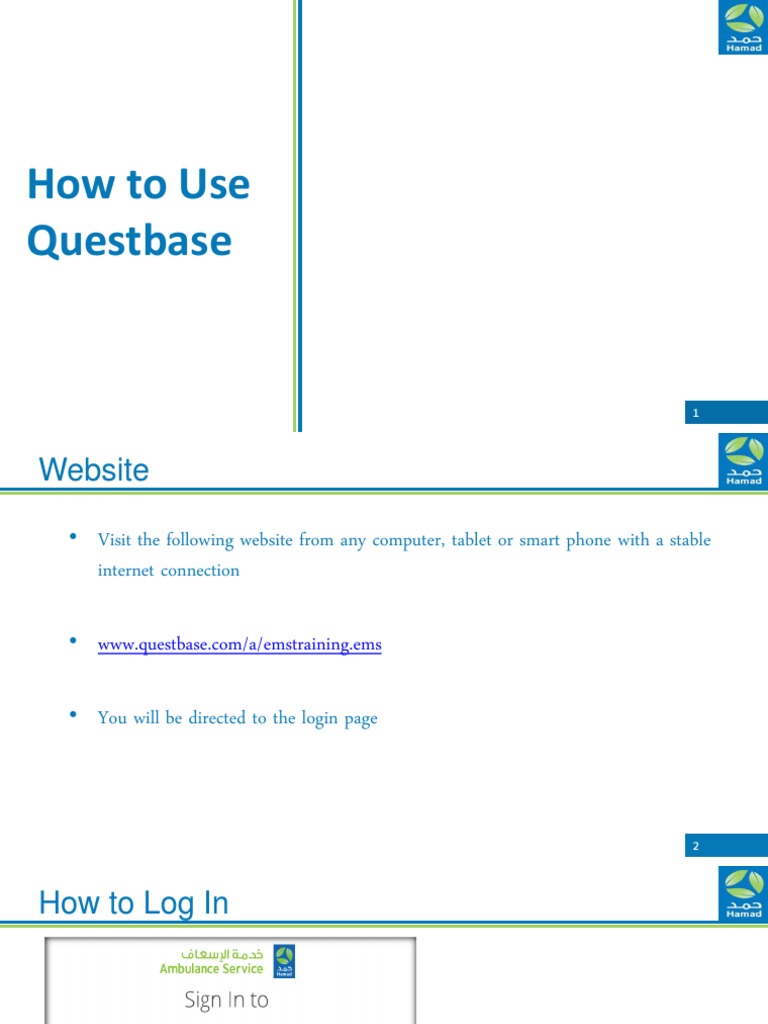 حمد
Hamad

How to Use Questbase

1

Website

حمد
Hamad

• Visit the following website from any computer, tablet or smart phone with a stable internet connection

• www.questbase.com/a/emstraining.ems

• You will be directed to the login page

2

How to Log In

حمد
Hamad

خدمة الإسعاف
Ambulance Service
حمد
Hamad

Sign In to